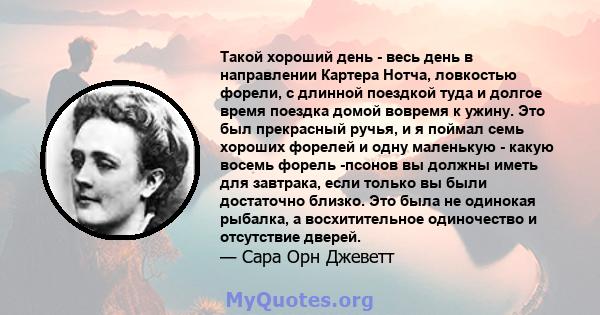 Такой хороший день - весь день в направлении Картера Нотча, ловкостью форели, с длинной поездкой туда и долгое время поездка домой вовремя к ужину. Это был прекрасный ручья, и я поймал семь хороших форелей и одну маленькую - какую восемь форель -псонов вы должны иметь для завтрака, если только вы были достаточно близко. Это была не одинокая рыбалка, а восхитительное одиночество и отсутствие дверей.
— Сара Орн Джеветт

MyQuotes.org